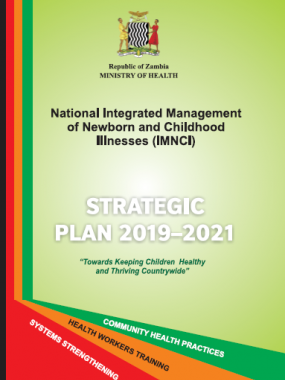 Republic of Zambia
MINISTRY OF HEALTH

National Integrated Management of Newborn and Childhood Illnesses (IMNCI)

STRATEGIC PLAN 2019–2021

"Towards Keeping Children Healthy and Thriving Countrywide"

COMMUNITY HEALTH PRACTICES
HEALTH WORKERS TRAINING
SYSTEMS STRENGTHENING